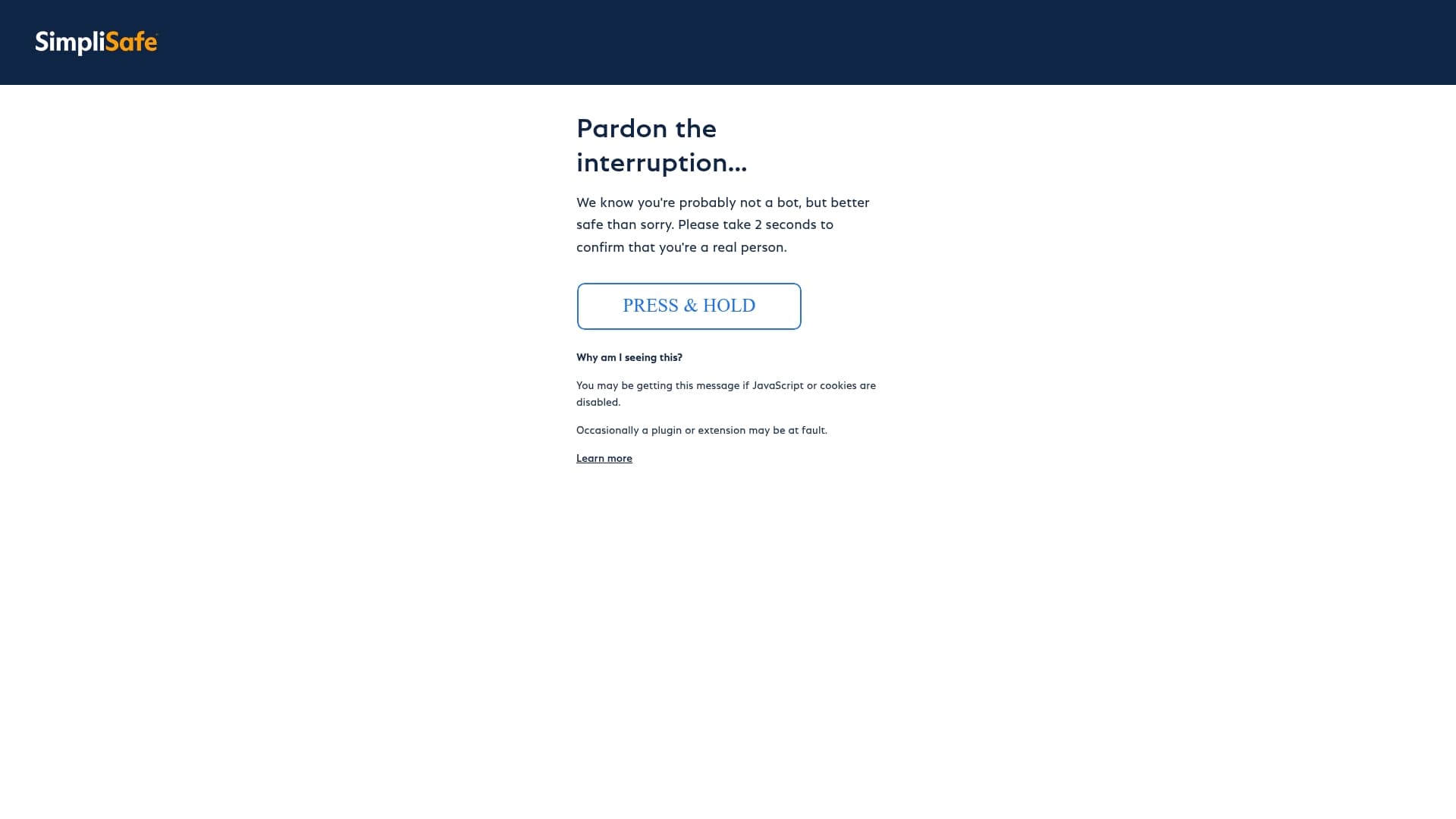 SimpliSafe

Pardon the interruption...

We know you're probably not a bot, but better safe than sorry. Please take 2 seconds to confirm that you're a real person.

PRESS & HOLD

Why am I seeing this?

You may be getting this message if JavaScript or cookies are disabled.

Occasionally a plugin or extension may be at fault.

Learn more